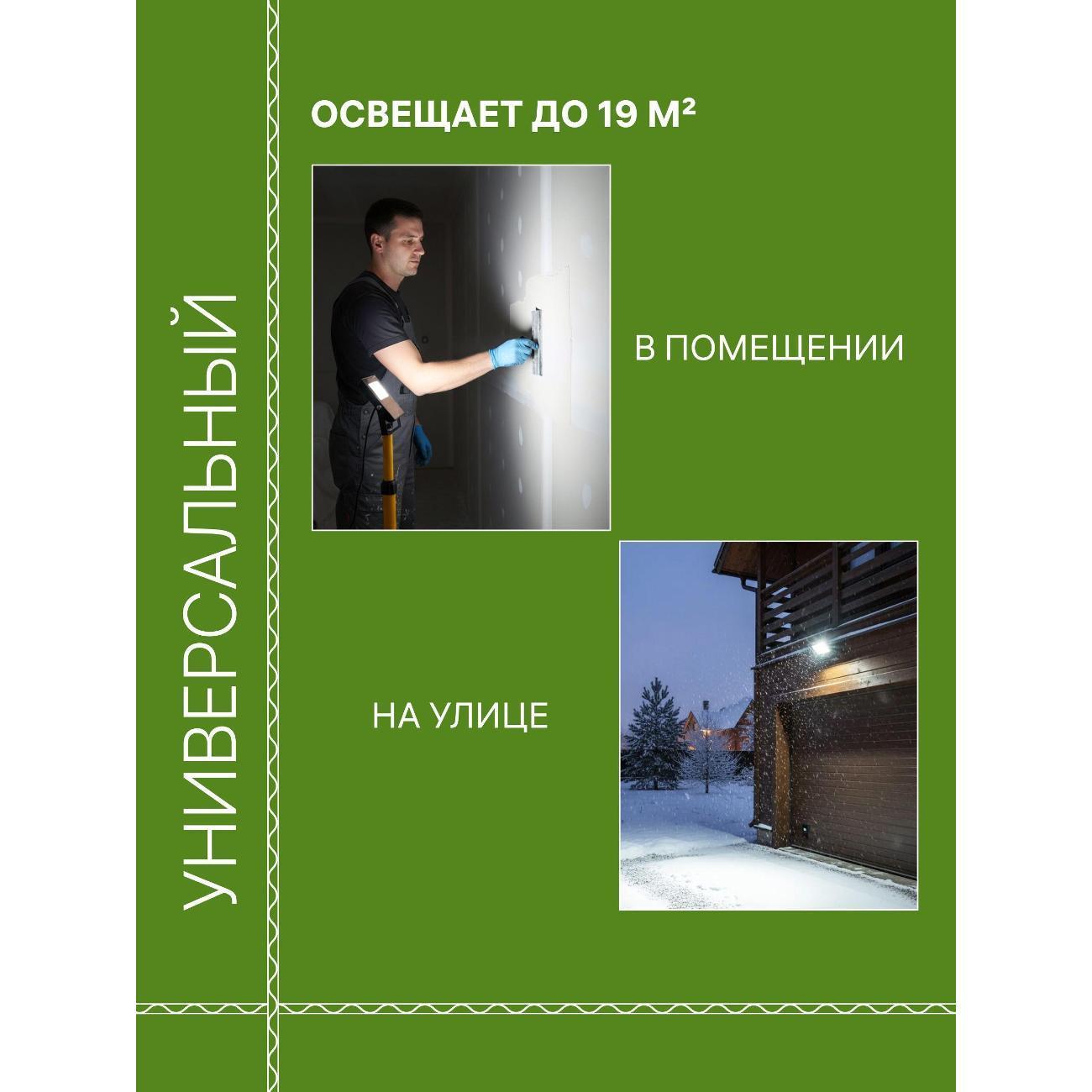 УНИВЕРСАЛЬНЫЙ

ОСВЕЩАЕТ ДО 19 М²

В ПОМЕЩЕНИИ

НА УЛИЦЕ